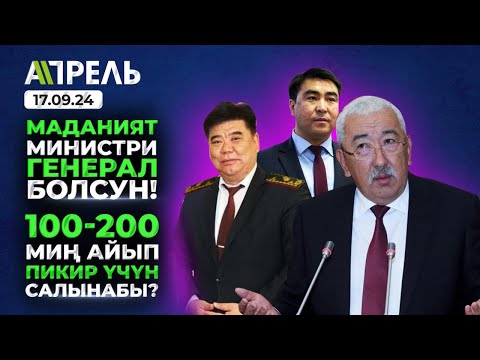 АПРЕЛЬ
17.09.24

МАДАНИЯТ МИНИСТРИ ГЕНЕРАЛ БОЛСУН!

100-200 МИҢ АЙЫП ПИКИР ҮЧҮН САЛЫНАБЫ?